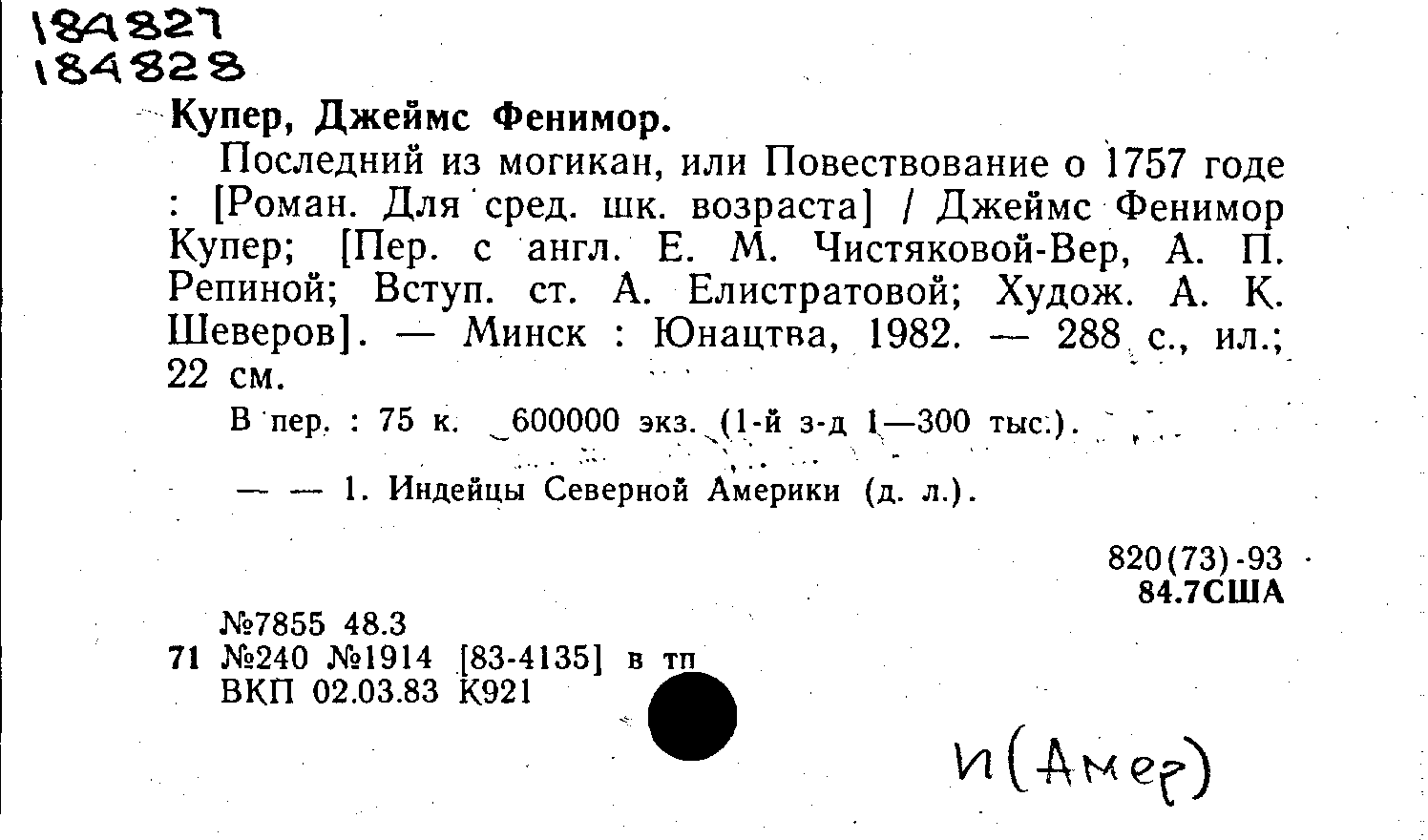 184827
184828

Купер, Джеймс Фенимор.

Последний из могикан, или Повествование о 1757 годе : [Роман. Для сред. шк. возраста] / Джеймс Фенимор Купер; [Пер. с англ. Е. М. Чистяковой-Вер, А. П. Репиной; Вступ. ст. А. Елистратовой; Худож. А. К. Шеверов]. — Минск : Юнацтва, 1982. — 288 с., ил.; 22 см.

В пер. : 75 к. 600000 экз. (1-й з-д 1—300 тыс.).

— — 1. Индейцы Северной Америки (д. л.).

820(73)-93
84.7США

№7855 48.3
71 №240 №1914 [83-4135] в тп
ВКП 02.03.83 К921

И(Амер)